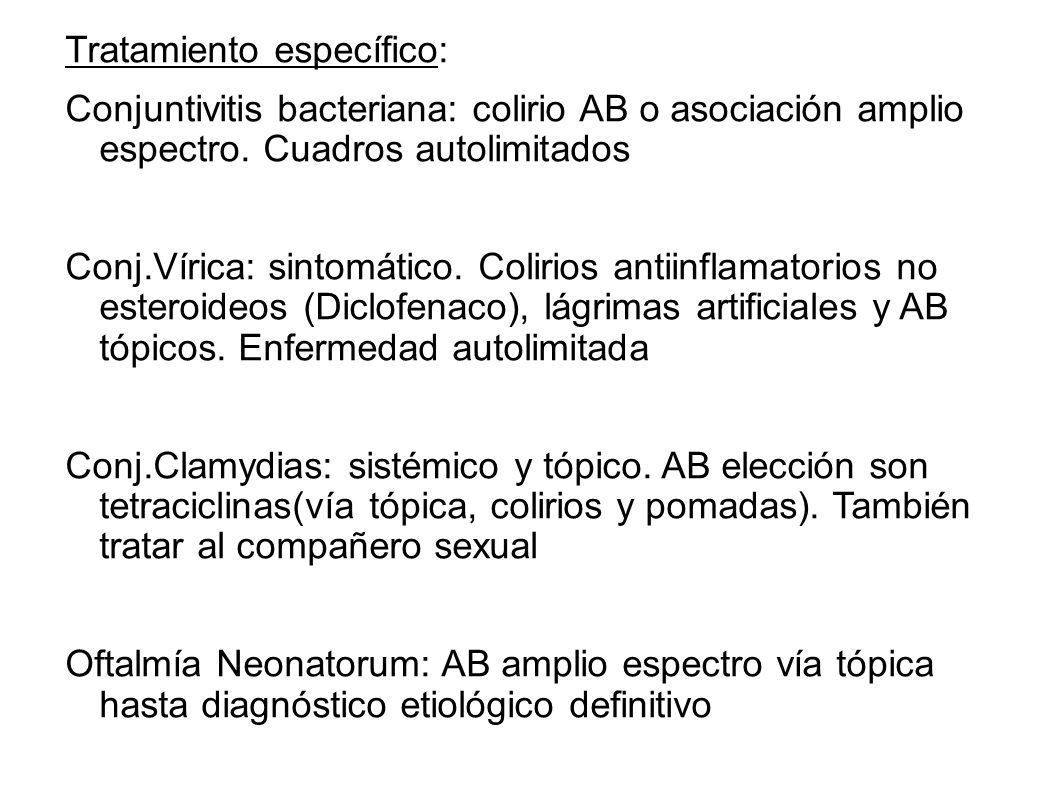 Tratamiento específico:

Conjuntivitis bacteriana: colirio AB o asociación amplio espectro. Cuadros autolimitados

Conj.Vírica: sintomático. Colirios antiinflamatorios no esteroideos (Diclofenaco), lágrimas artificiales y AB tópicos. Enfermedad autolimitada

Conj.Clamydias: sistémico y tópico. AB elección son tetraciclinas(vía tópica, colirios y pomadas). También tratar al compañero sexual

Oftalmía Neonatorum: AB amplio espectro vía tópica hasta diagnóstico etiológico definitivo